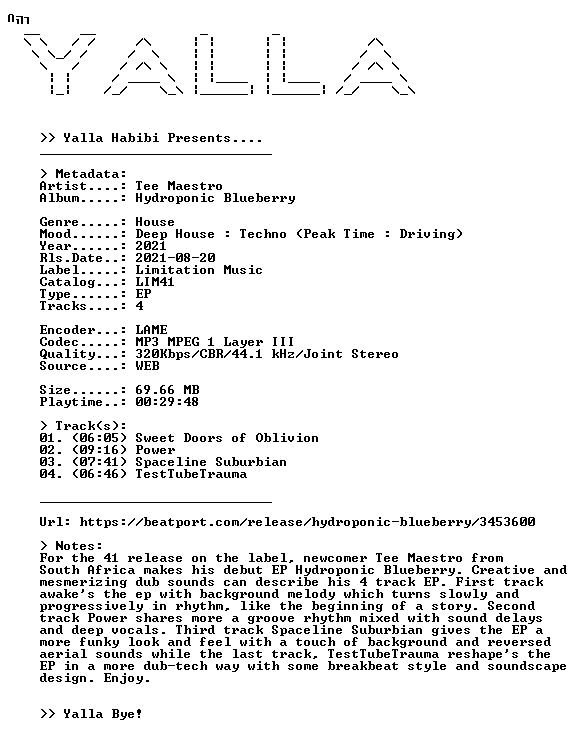 YALLA

>> Yalla Habibi Presents....

> Metadata:
Artist....: Tee Maestro
Album.....: Hydroponic Blueberry

Genre.....: House
Mood......: Deep House : Techno (Peak Time : Driving)
Year......: 2021
Rls.Date..: 2021-08-20
Label.....: Limitation Music
Catalog...: LIM41
Type......: EP
Tracks....: 4

Encoder...: LAME
Codec.....: MP3 MPEG 1 Layer III
Quality...: 320Kbps/CBR/44.1 kHz/Joint Stereo
Source....: WEB

Size......: 69.66 MB
Playtime..: 00:29:48

> Track(s):
01. (06:05) Sweet Doors of Oblivion
02. (09:16) Power
03. (07:41) Spaceline Suburbian
04. (06:46) TestTubeTrauma

Url: https://beatport.com/release/hydroponic-blueberry/3453600

> Notes:
For the 41 release on the label, newcomer Tee Maestro from South Africa makes his debut EP Hydroponic Blueberry. Creative and mesmerizing dub sounds can describe his 4 track EP. First track awake's the ep with background melody which turns slowly and progressively in rhythm, like the beginning of a story. Second track Power shares more a groove rhythm mixed with sound delays and deep vocals. Third track Spaceline Suburbian gives the EP a more funky look and feel with a touch of background and reversed aerial sounds while the last track, TestTubeTrauma reshape's the EP in a more dub-tech way with some breakbeat style and soundscape design. Enjoy.

>> Yalla Bye!